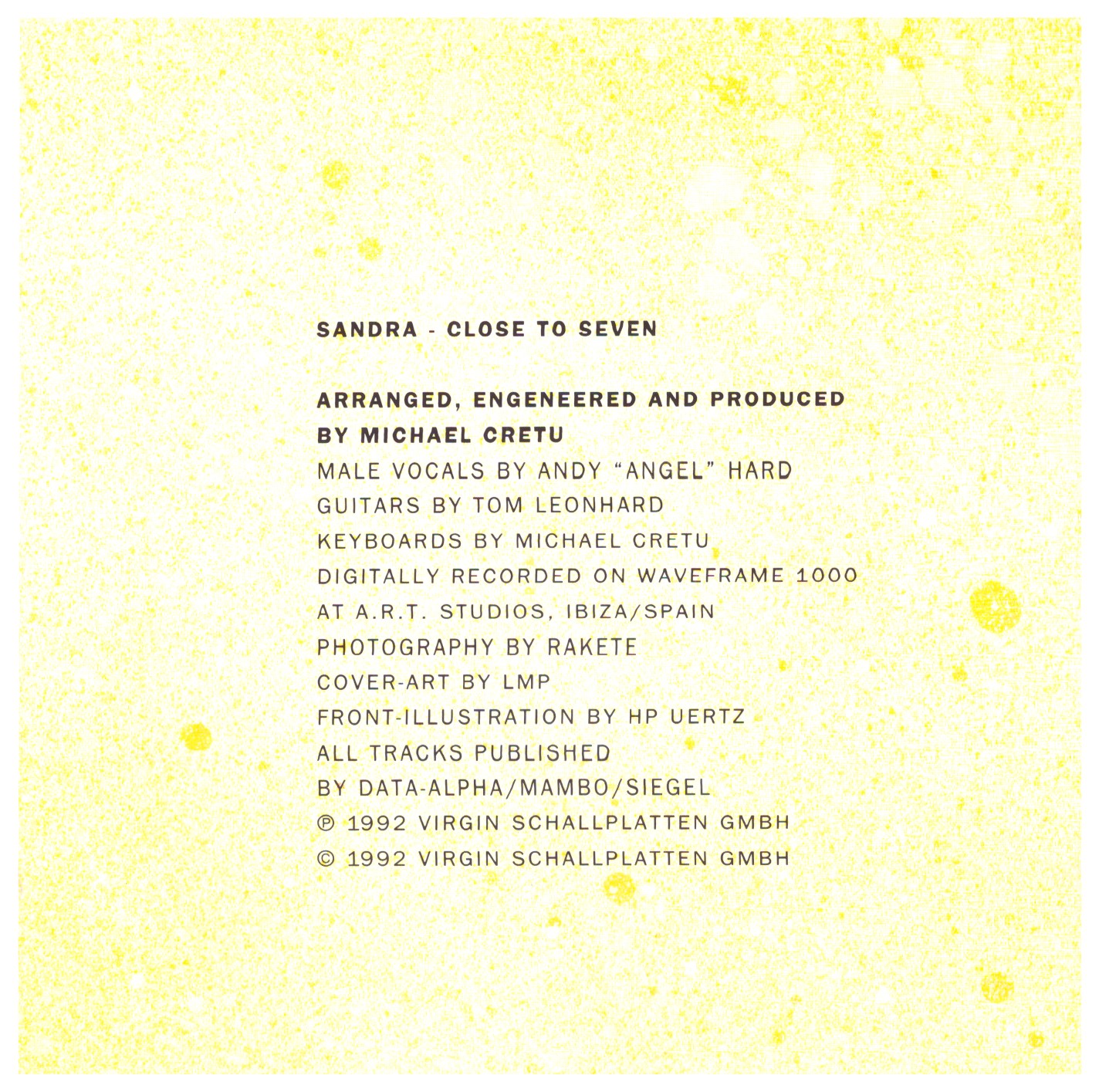 SANDRA - CLOSE TO SEVEN

ARRANGED, ENGENEERED AND PRODUCED BY MICHAEL CRETU
MALE VOCALS BY ANDY "ANGEL" HARD
GUITARS BY TOM LEONHARD
KEYBOARDS BY MICHAEL CRETU
DIGITALLY RECORDED ON WAVEFRAME 1000
AT A.R.T. STUDIOS, IBIZA/SPAIN
PHOTOGRAPHY BY RAKETE
COVER-ART BY LMP
FRONT-ILLUSTRATION BY HP UERTZ
ALL TRACKS PUBLISHED
BY DATA-ALPHA/MAMBO/SIEGEL
℗ 1992 VIRGIN SCHALLPLATTEN GMBH
© 1992 VIRGIN SCHALLPLATTEN GMBH